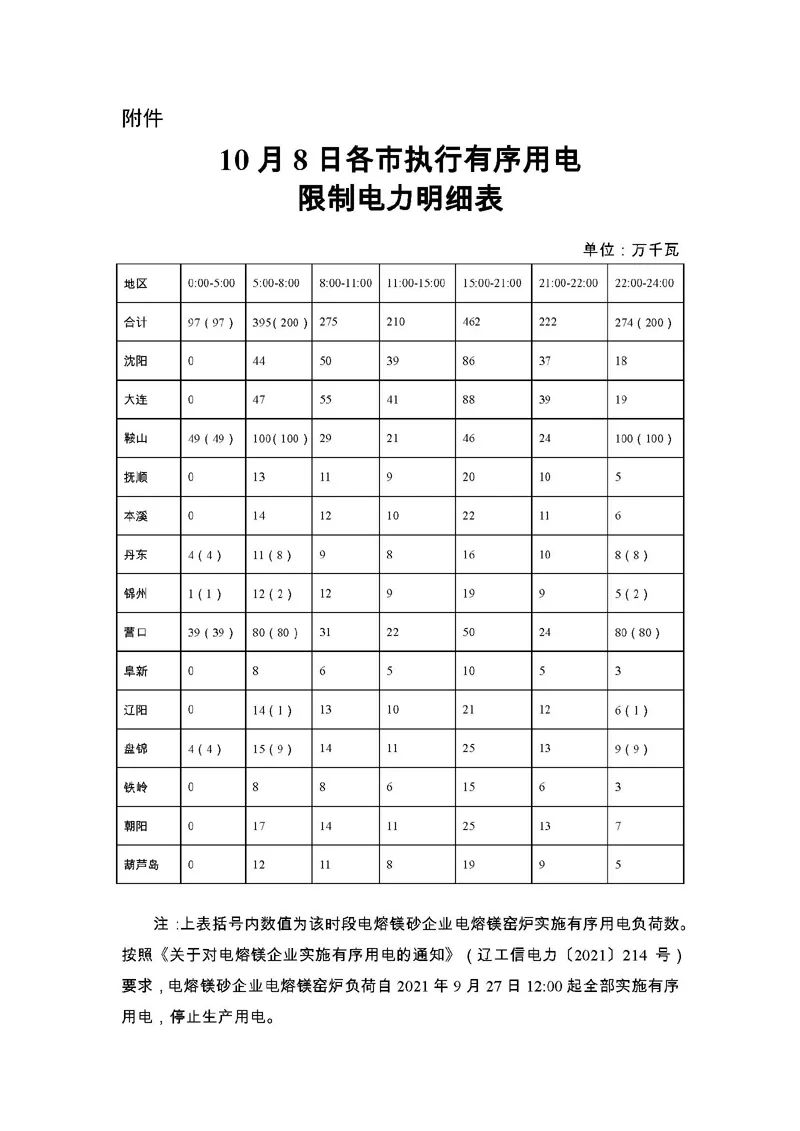 附件

10 月 8 日各市执行有序用电
限制电力明细表

单位：万千瓦

| 地区 | 0:00-5:00 | 5:00-8:00 | 8:00-11:00 | 11:00-15:00 | 15:00-21:00 | 21:00-22:00 | 22:00-24:00 |
|---|---|---|---|---|---|---|---|
| 合计 | 97（97） | 395(200) | 275 | 210 | 462 | 222 | 274（200） |
| 沈阳 | 0 | 44 | 50 | 39 | 86 | 37 | 18 |
| 大连 | 0 | 47 | 55 | 41 | 88 | 39 | 19 |
| 鞍山 | 49（49） | 100(100) | 29 | 21 | 46 | 24 | 100（100） |
| 抚顺 | 0 | 13 | 11 | 9 | 20 | 10 | 5 |
| 本溪 | 0 | 14 | 12 | 10 | 22 | 11 | 6 |
| 丹东 | 4（4） | 11（8） | 9 | 8 | 16 | 10 | 8（8） |
| 锦州 | 1（1） | 12（2） | 12 | 9 | 19 | 9 | 5（2） |
| 营口 | 39（39） | 80（80） | 31 | 22 | 50 | 24 | 80（80） |
| 阜新 | 0 | 8 | 6 | 5 | 10 | 5 | 3 |
| 辽阳 | 0 | 14（1） | 13 | 10 | 21 | 12 | 6（1） |
| 盘锦 | 4（4） | 15（9） | 14 | 11 | 25 | 13 | 9（9） |
| 铁岭 | 0 | 8 | 8 | 6 | 15 | 6 | 3 |
| 朝阳 | 0 | 17 | 14 | 11 | 25 | 13 | 7 |
| 葫芦岛 | 0 | 12 | 11 | 8 | 19 | 9 | 5 |

注：上表括号内数值为该时段电熔镁砂企业电熔镁窑炉实施有序用电负荷数。按照《关于对电熔镁企业实施有序用电的通知》（辽工信电力〔2021〕214 号）要求，电熔镁砂企业电熔镁窑炉负荷自 2021 年 9 月 27 日 12:00 起全部实施有序用电，停止生产用电。